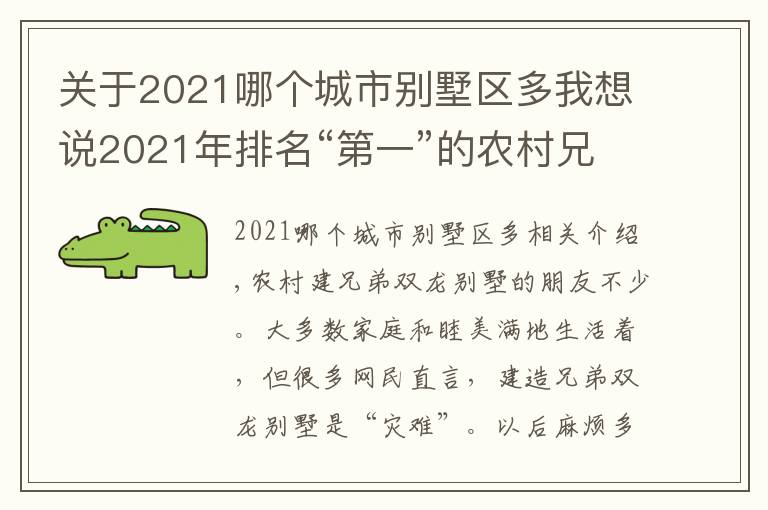 关于2021哪个城市别墅区多我想说2021年排名“第一”的农村兄

2021哪个城市别墅区多相关介绍，农村建兄弟双龙别墅的朋友不少。大多数家庭和睦美满地生活着，但很多网民直言，建造兄弟双龙别墅是“灾难”。以后麻烦多